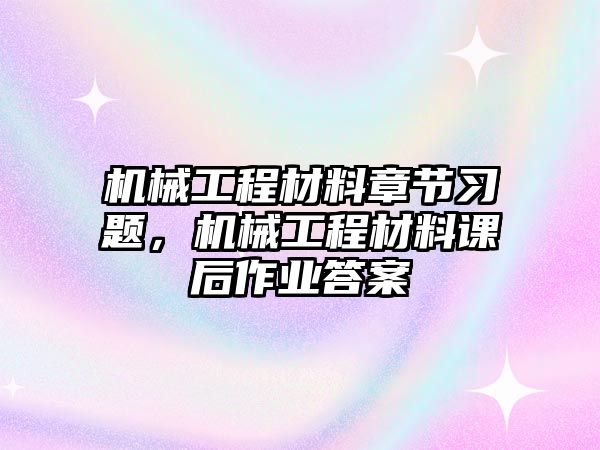 机械工程材料章节习题，机械工程材料课后作业答案